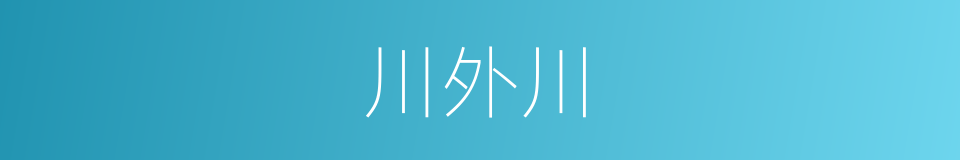 川外川